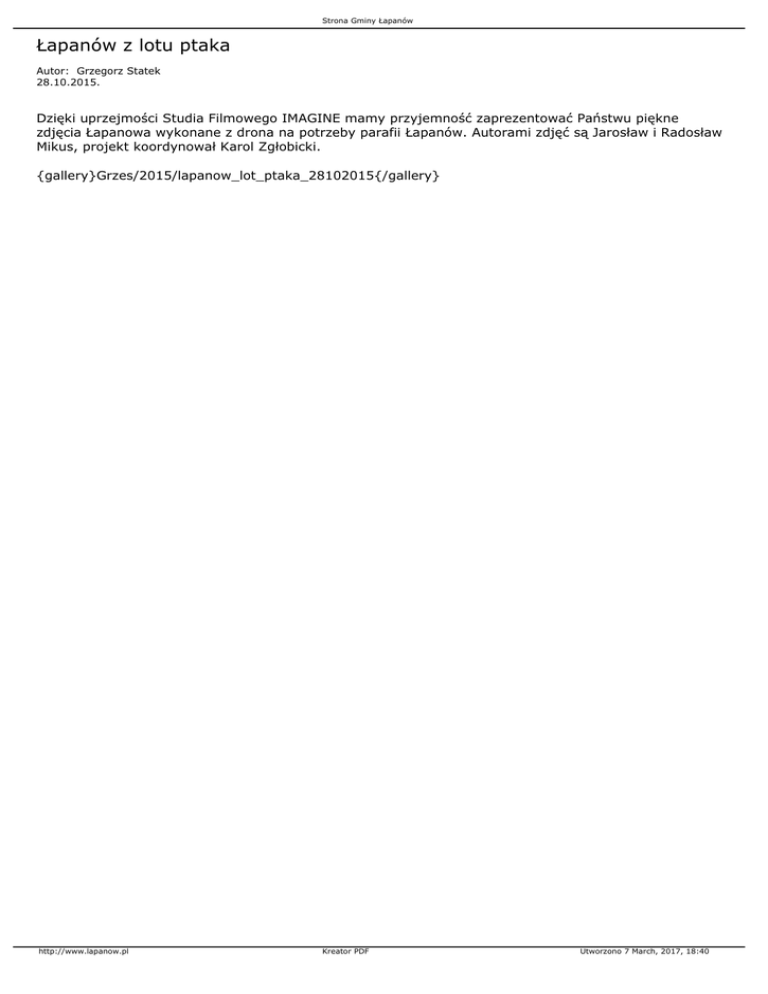 Strona Gminy Łapanów

Łapanów z lotu ptaka

Autor: Grzegorz Statek
28.10.2015.

Dzięki uprzejmości Studia Filmowego IMAGINE mamy przyjemność zaprezentować Państwu piękne zdjęcia Łapanowa wykonane z drona na potrzeby parafii Łapanów. Autorami zdjęć są Jarosław i Radosław Mikus, projekt koordynował Karol Zgłobicki.

{gallery}Grzes/2015/lapanow_lot_ptaka_28102015{/gallery}

http://www.lapanow.pl Kreator PDF Utworzono 7 March, 2017, 18:40